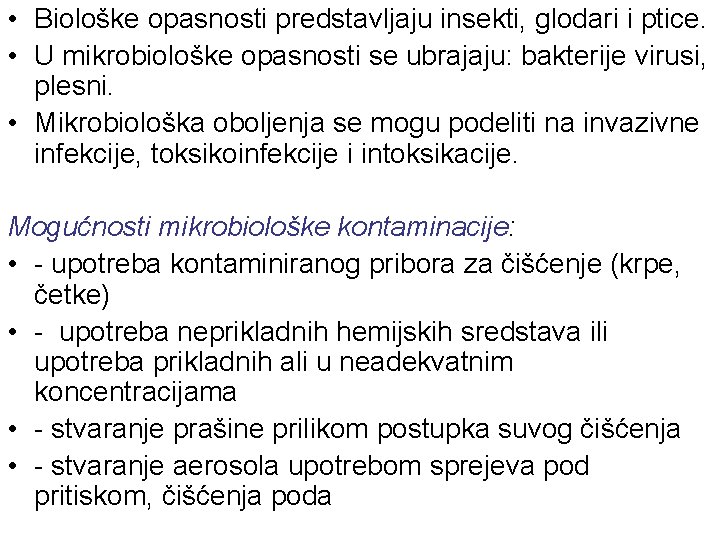 • Biološke opasnosti predstavljaju insekti, glodari i ptice.
• U mikrobiološke opasnosti se ubrajaju: bakterije virusi, plesni.
• Mikrobiološka oboljenja se mogu podeliti na invazivne infekcije, toksikoinfekcije i intoksikacije.

Mogućnosti mikrobiološke kontaminacije:
• - upotreba kontaminiranog pribora za čišćenje (krpe, četke)
• - upotreba neprikladnih hemijskih sredstava ili upotreba prikladnih ali u neadekvatnim koncentracijama
• - stvaranje prašine prilikom postupka suvog čišćenja
• - stvaranje aerosola upotrebom sprejeva pod pritiskom, čišćenja poda